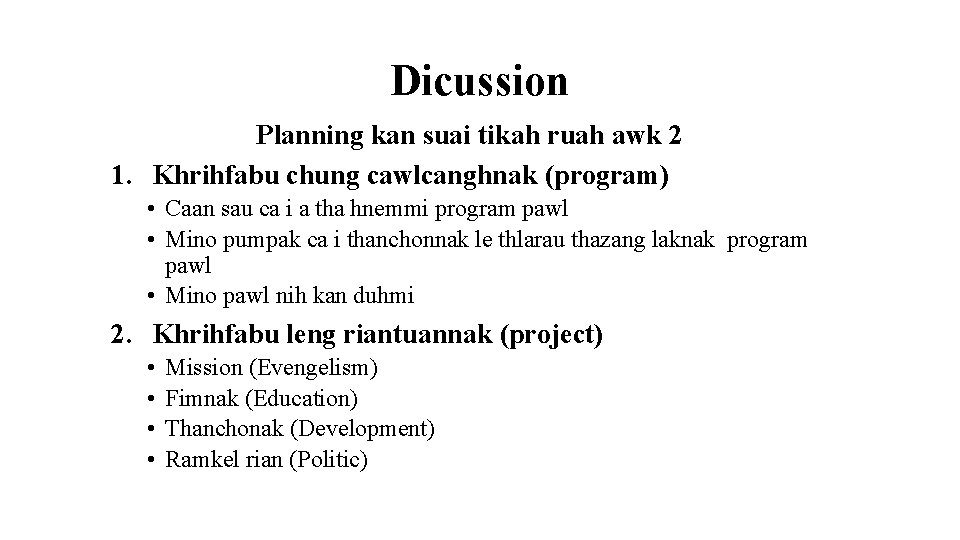 Dicussion

Planning kan suai tikah ruah awk 2

1. Khrihfabu chung cawlcanghnak (program)
• Caan sau ca i a tha hnemmi program pawl
• Mino pumpak ca i thanchonnak le thlarau thazang laknak program pawl
• Mino pawl nih kan duhmi

2. Khrihfabu leng riantuannak (project)
• Mission (Evengelism)
• Fimnak (Education)
• Thanchonak (Development)
• Ramkel rian (Politic)